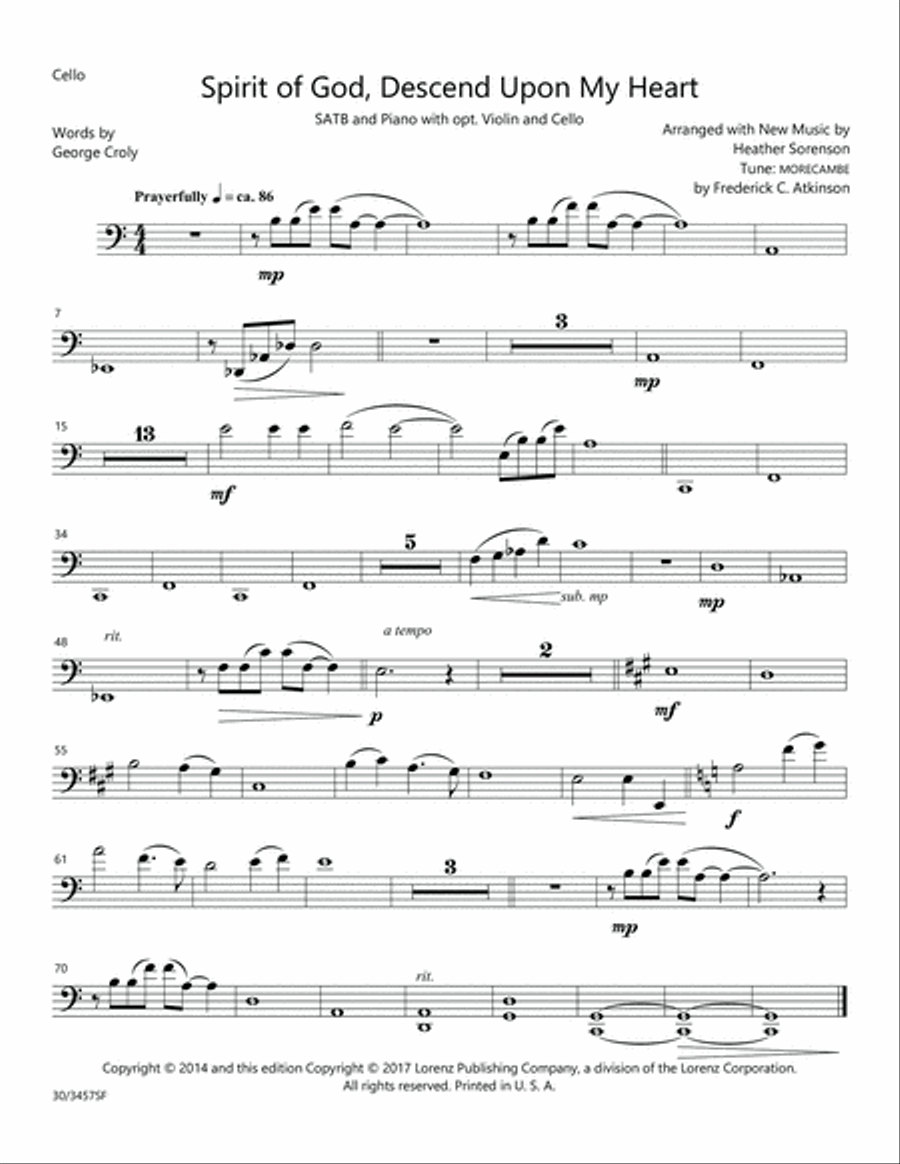 Cello

Spirit of God, Descend Upon My Heart

SATB and Piano with opt. Violin and Cello

Words by
George Croly

Arranged with New Music by
Heather Sorenson
Tune: MORECAMBE
by Frederick C. Atkinson

Prayerfully ♩ = ca. 86

mp

7

3

mp

15

13

mf

34

5

sub. mp

mp

48

rit.

a tempo

p

2

mf

55

f

61

3

mp

70

rit.

Copyright © 2014 and this edition Copyright © 2017 Lorenz Publishing Company, a division of the Lorenz Corporation. All rights reserved. Printed in U. S. A.

30/3457SF